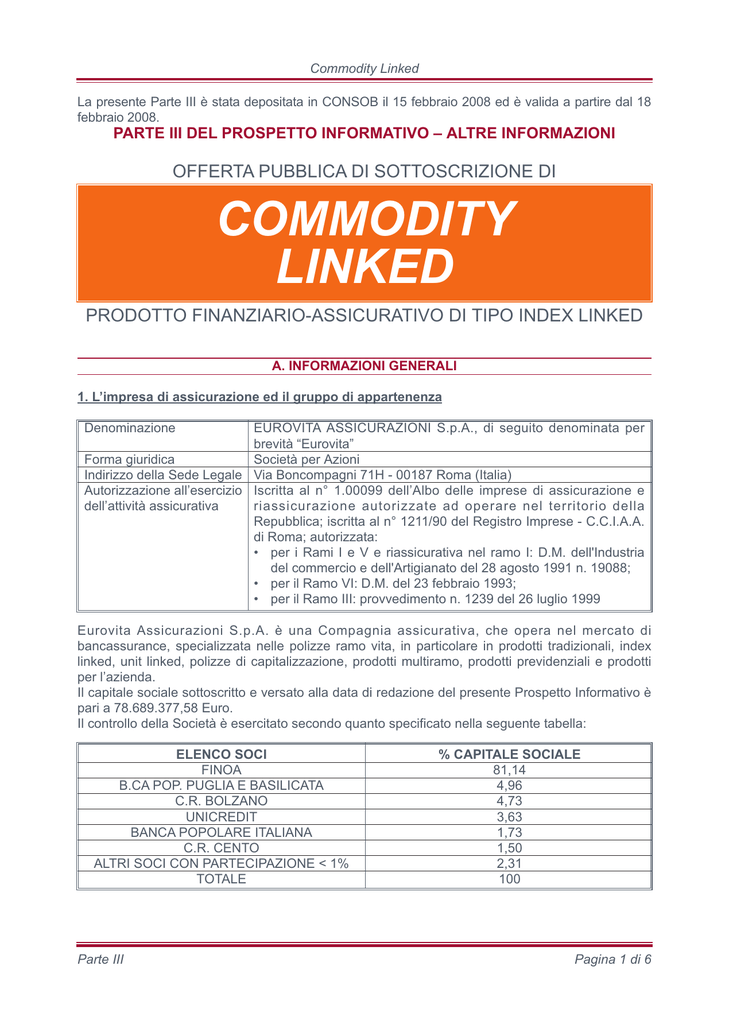 Commodity Linked

La presente Parte III è stata depositata in CONSOB il 15 febbraio 2008 ed è valida a partire dal 18 febbraio 2008.

PARTE III DEL PROSPETTO INFORMATIVO – ALTRE INFORMAZIONI

OFFERTA PUBBLICA DI SOTTOSCRIZIONE DI

COMMODITY LINKED

PRODOTTO FINANZIARIO-ASSICURATIVO DI TIPO INDEX LINKED

A. INFORMAZIONI GENERALI

1. L'impresa di assicurazione ed il gruppo di appartenenza

| Denominazione | EUROVITA ASSICURAZIONI S.p.A., di seguito denominata per brevità "Eurovita" |
|---|---|
| Forma giuridica | Società per Azioni |
| Indirizzo della Sede Legale | Via Boncompagni 71H - 00187 Roma (Italia) |
| Autorizzazione all'esercizio dell'attività assicurativa | Iscritta al n° 1.00099 dell'Albo delle imprese di assicurazione e riassicurazione autorizzate ad operare nel territorio della Repubblica; iscritta al n° 1211/90 del Registro Imprese - C.C.I.A.A. di Roma; autorizzata: • per i Rami I e V e riassicurativa nel ramo I: D.M. dell'Industria del commercio e dell'Artigianato del 28 agosto 1991 n. 19088; • per il Ramo VI: D.M. del 23 febbraio 1993; • per il Ramo III: provvedimento n. 1239 del 26 luglio 1999 |

Eurovita Assicurazioni S.p.A. è una Compagnia assicurativa, che opera nel mercato di bancassurance, specializzata nelle polizze ramo vita, in particolare in prodotti tradizionali, index linked, unit linked, polizze di capitalizzazione, prodotti multiramo, prodotti previdenziali e prodotti per l'azienda.
Il capitale sociale sottoscritto e versato alla data di redazione del presente Prospetto Informativo è pari a 78.689.377,58 Euro.
Il controllo della Società è esercitato secondo quanto specificato nella seguente tabella:

| ELENCO SOCI | % CAPITALE SOCIALE |
|---|---|
| FINOA | 81,14 |
| B.CA POP. PUGLIA E BASILICATA | 4,96 |
| C.R. BOLZANO | 4,73 |
| UNICREDIT | 3,63 |
| BANCA POPOLARE ITALIANA | 1,73 |
| C.R. CENTO | 1,50 |
| ALTRI SOCI CON PARTECIPAZIONE < 1% | 2,31 |
| TOTALE | 100 |

Parte III

Pagina 1 di 6